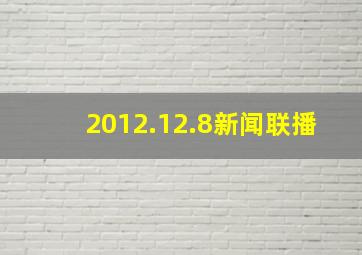 2012.12.8新闻联播